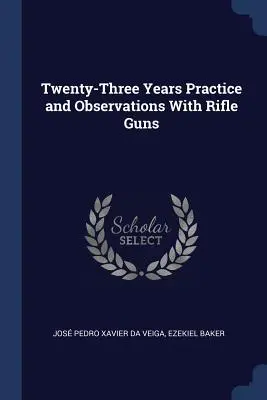 Twenty-Three Years Practice and Observations With Rifle Guns

Scholar
SELECT

JOSÉ PEDRO XAVIER DA VEIGA, EZEKIEL BAKER